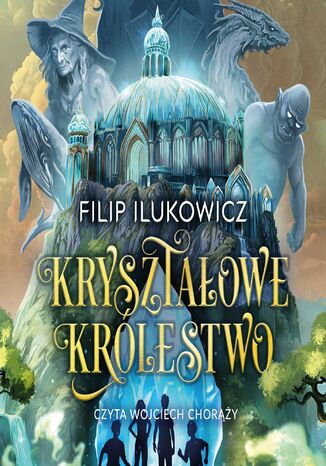 FILIP ILUKOWICZ

KRYSZTAŁOWE KRÓLESTWO

CZYTA WOJCIECH CHORĄŻY